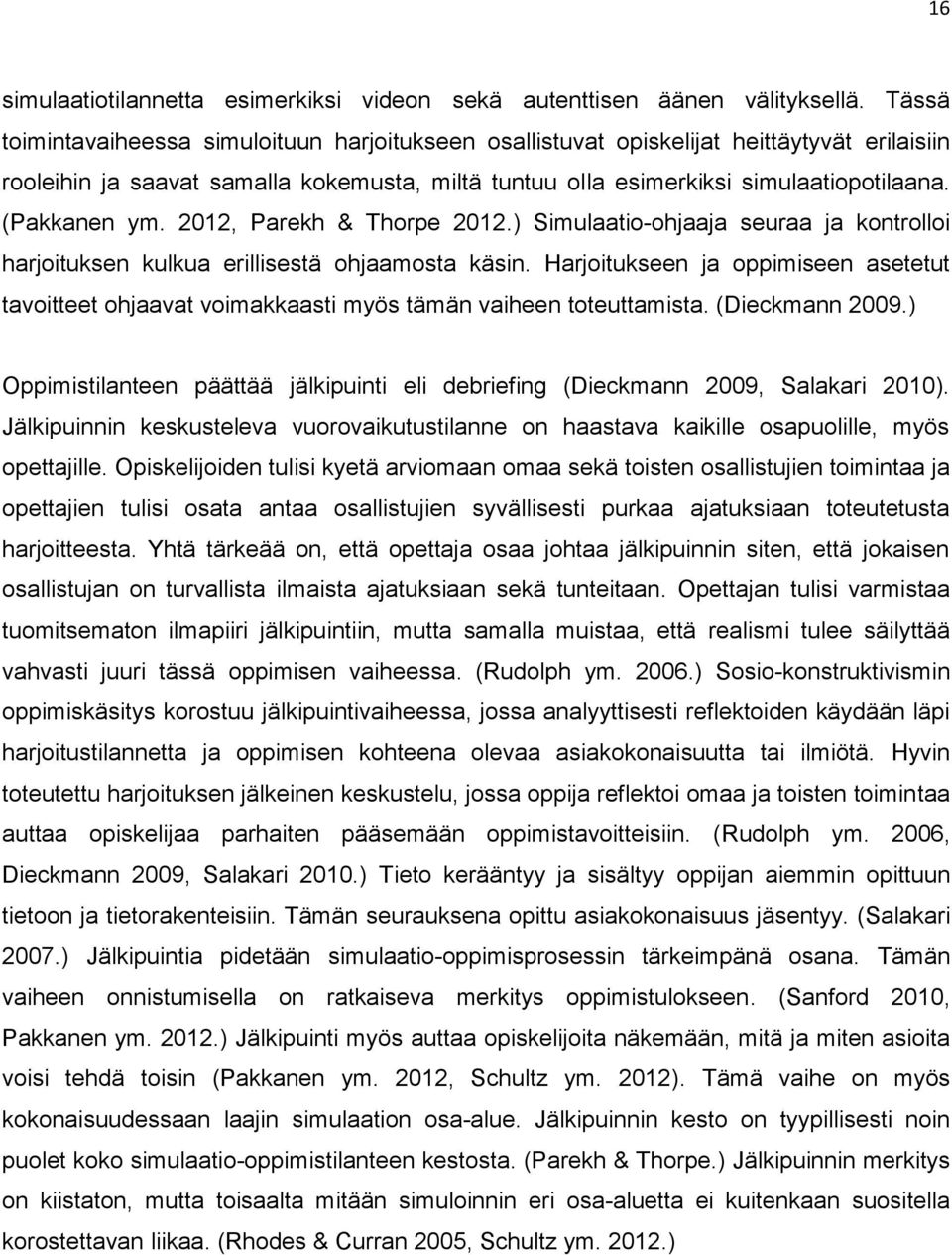 16

simulaatiotilannetta esimerkiksi videon sekä autenttisen äänen välityksellä. Tässä toimintavaiheessa simuloituun harjoitukseen osallistuvat opiskelijat heittäytyvät erilaisiin rooleihin ja saavat samalla kokemusta, miltä tuntuu olla esimerkiksi simulaatiopotilaana. (Pakkanen ym. 2012, Parekh & Thorpe 2012.) Simulaatio-ohjaaja seuraa ja kontrolloi harjoituksen kulkua erillisestä ohjaamosta käsin. Harjoitukseen ja oppimiseen asetetut tavoitteet ohjaavat voimakkaasti myös tämän vaiheen toteuttamista. (Dieckmann 2009.)

Oppimistilanteen päättää jälkipuinti eli debriefing (Dieckmann 2009, Salakari 2010). Jälkipuinnin keskusteleva vuorovaikutustilanne on haastava kaikille osapuolille, myös opettajille. Opiskelijoiden tulisi kyetä arviomaan omaa sekä toisten osallistujien toimintaa ja opettajien tulisi osata antaa osallistujien syvällisesti purkaa ajatuksiaan toteutetusta harjoitteesta. Yhtä tärkeää on, että opettaja osaa johtaa jälkipuinnin siten, että jokaisen osallistujan on turvallista ilmaista ajatuksiaan sekä tunteitaan. Opettajan tulisi varmistaa tuomitsematon ilmapiiri jälkipuintiin, mutta samalla muistaa, että realismi tulee säilyttää vahvasti juuri tässä oppimisen vaiheessa. (Rudolph ym. 2006.) Sosio-konstruktivismin oppimiskäsitys korostuu jälkipuintivaiheessa, jossa analyyttisesti reflektoiden käydään läpi harjoitustilannetta ja oppimisen kohteena olevaa asiakokonaisuutta tai ilmiötä. Hyvin toteutettu harjoituksen jälkeinen keskustelu, jossa oppija reflektoi omaa ja toisten toimintaa auttaa opiskelijaa parhaiten pääsemään oppimistavoitteisiin. (Rudolph ym. 2006, Dieckmann 2009, Salakari 2010.) Tieto kerääntyy ja sisältyy oppijan aiemmin opittuun tietoon ja tietorakenteisiin. Tämän seurauksena opittu asiakokonaisuus jäsentyy. (Salakari 2007.) Jälkipuintia pidetään simulaatio-oppimisprosessin tärkeimpänä osana. Tämän vaiheen onnistumisella on ratkaiseva merkitys oppimistulokseen. (Sanford 2010, Pakkanen ym. 2012.) Jälkipuinti myös auttaa opiskelijoita näkemään, mitä ja miten asioita voisi tehdä toisin (Pakkanen ym. 2012, Schultz ym. 2012). Tämä vaihe on myös kokonaisuudessaan laajin simulaation osa-alue. Jälkipuinnin kesto on tyypillisesti noin puolet koko simulaatio-oppimistilanteen kestosta. (Parekh & Thorpe.) Jälkipuinnin merkitys on kiistaton, mutta toisaalta mitään simuloinnin eri osa-aluetta ei kuitenkaan suositella korostettavan liikaa. (Rhodes & Curran 2005, Schultz ym. 2012.)